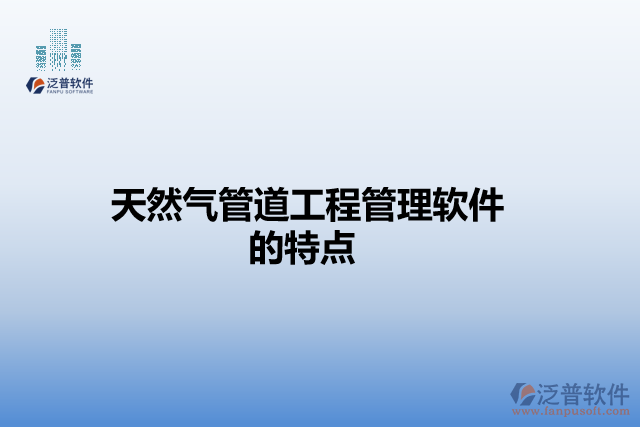 泛普软件
FANPU SOFTWARE

天然气管道工程管理软件的特点

泛普软件
www.fanpusoft.com